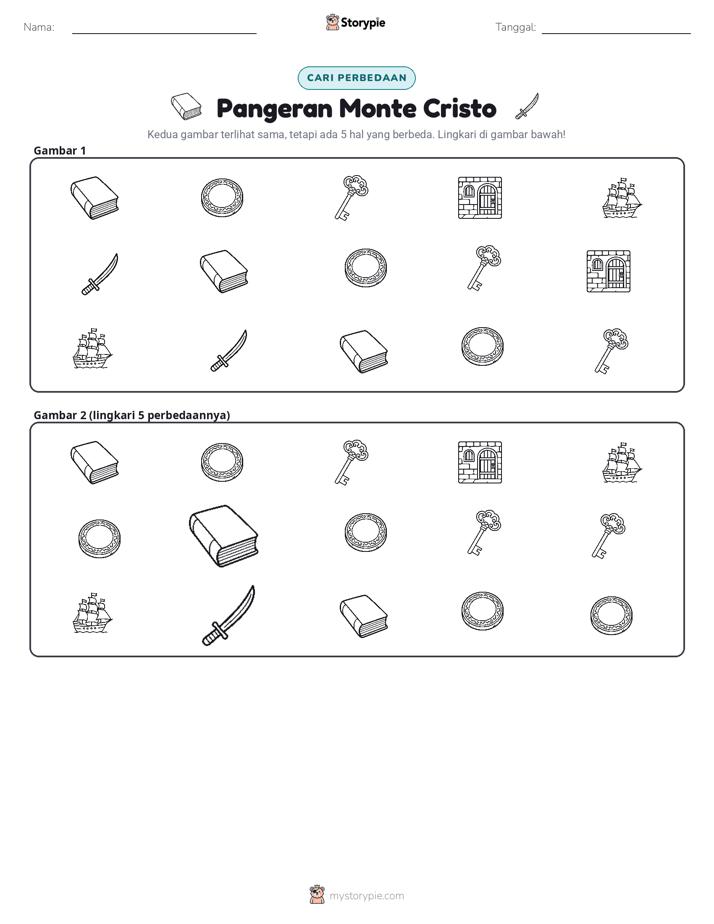 Nama: ____

Storypie

Tanggal: ____

CARI PERBEDAAN

Pangeran Monte Cristo

Kedua gambar terlihat sama, tetapi ada 5 hal yang berbeda. Lingkari di gambar bawah!

Gambar 1

Gambar 2 (lingkari 5 perbedaannya)

mystorypie.com